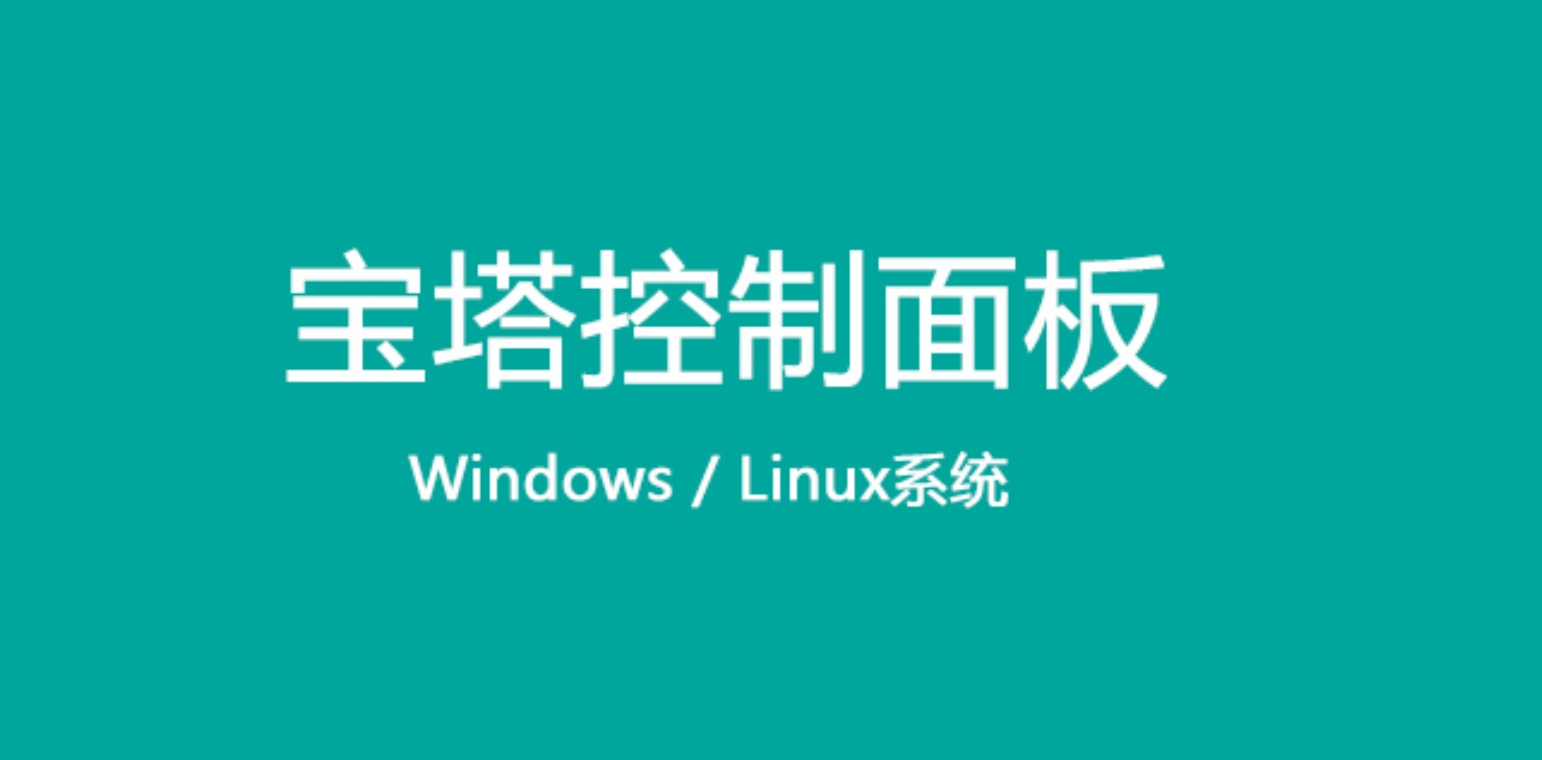 宝塔控制面板

Windows / Linux系统